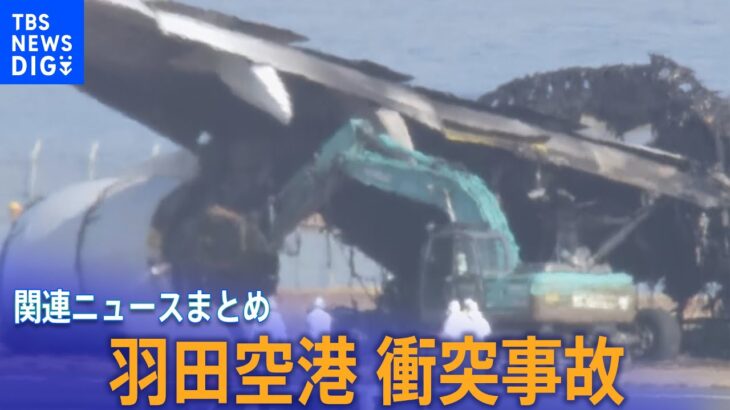 TBS NEWS DIG

関連ニュースまとめ

羽田空港 衝突事故